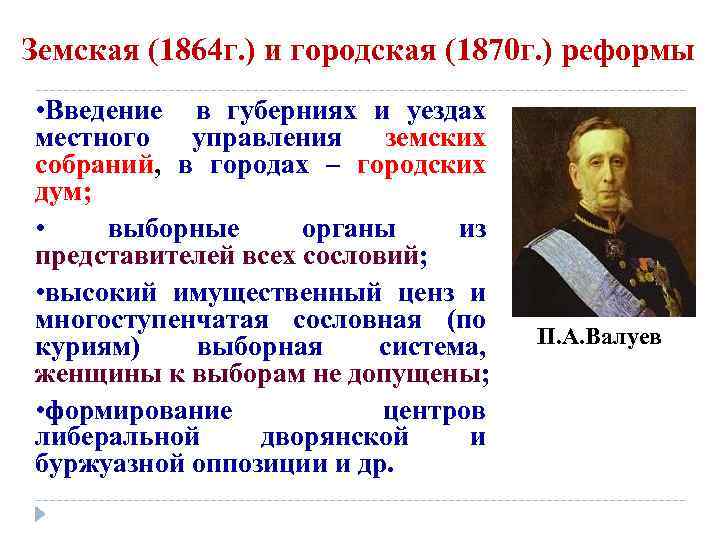 Земская (1864г.) и городская (1870г.) реформы

•Введение в губерниях и уездах местного управления земских собраний, в городах – городских дум;

• выборные органы из представителей всех сословий;

•высокий имущественный ценз и многоступенчатая сословная (по куриям) выборная система, женщины к выборам не допущены;

•формирование центров либеральной дворянской и буржуазной оппозиции и др.

П.А.Валуев